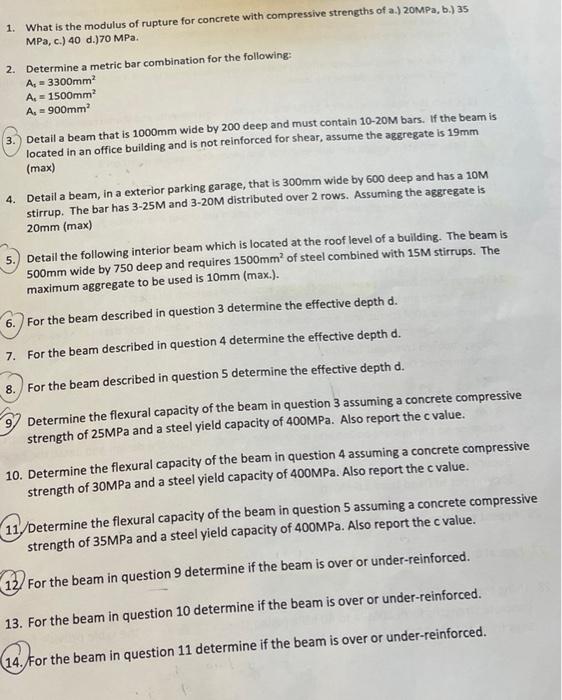 1. What is the modulus of rupture for concrete with compressive strengths of a.) 20MPa, b.) 35 MPa, c.) 40 d.)70 MPa.

2. Determine a metric bar combination for the following:
$A_s = 3300mm^2$
$A_s = 1500mm^2$
$A_s = 900mm^2$

3. Detail a beam that is 1000mm wide by 200 deep and must contain 10-20M bars. If the beam is located in an office building and is not reinforced for shear, assume the aggregate is 19mm (max)

4. Detail a beam, in a exterior parking garage, that is 300mm wide by 600 deep and has a 10M stirrup. The bar has 3-25M and 3-20M distributed over 2 rows. Assuming the aggregate is 20mm (max)

5. Detail the following interior beam which is located at the roof level of a building. The beam is 500mm wide by 750 deep and requires $1500mm^2$ of steel combined with 15M stirrups. The maximum aggregate to be used is 10mm (max.).

6. For the beam described in question 3 determine the effective depth d.

7. For the beam described in question 4 determine the effective depth d.

8. For the beam described in question 5 determine the effective depth d.

9. Determine the flexural capacity of the beam in question 3 assuming a concrete compressive strength of 25MPa and a steel yield capacity of 400MPa. Also report the c value.

10. Determine the flexural capacity of the beam in question 4 assuming a concrete compressive strength of 30MPa and a steel yield capacity of 400MPa. Also report the c value.

11. Determine the flexural capacity of the beam in question 5 assuming a concrete compressive strength of 35MPa and a steel yield capacity of 400MPa. Also report the c value.

12. For the beam in question 9 determine if the beam is over or under-reinforced.

13. For the beam in question 10 determine if the beam is over or under-reinforced.

14. For the beam in question 11 determine if the beam is over or under-reinforced.